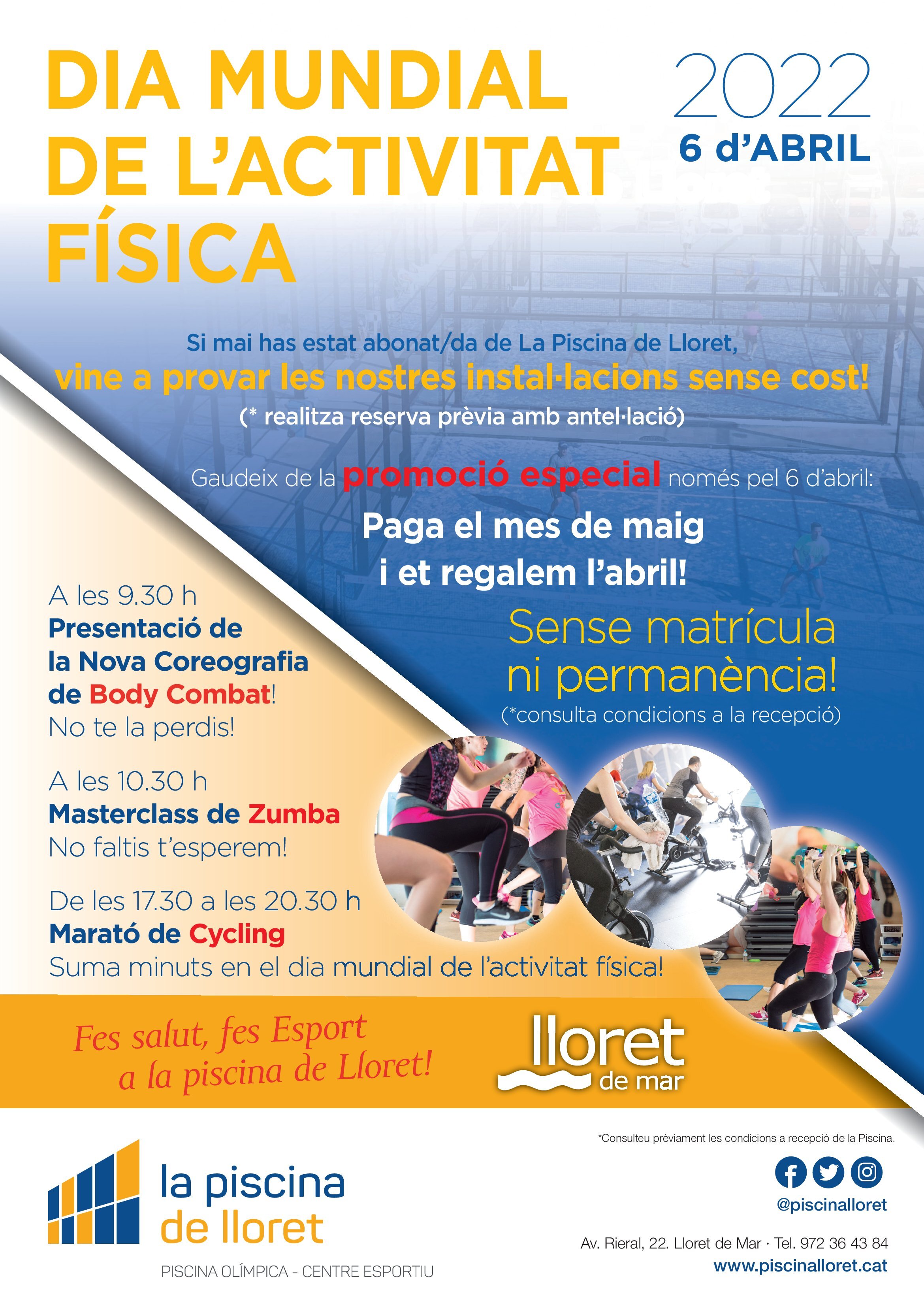 DIA MUNDIAL DE L'ACTIVITAT FÍSICA

2022
6 d'ABRIL

Si mai has estat abonat/da de La Piscina de Lloret,
vine a provar les nostres instal·lacions sense cost!
(* realitza reserva prèvia amb antel·lació)

Gaudeix de la promoció especial només pel 6 d'abril:

Paga el mes de maig
i et regalem l'abril!

Sense matrícula
ni permanència!
(*consulta condicions a la recepció)

A les 9.30 h
Presentació de la Nova Coreografia de Body Combat!
No te la perdis!

A les 10.30 h
Masterclass de Zumba
No faltis t'esperem!

De les 17.30 a les 20.30 h
Marató de Cycling
Suma minuts en el dia mundial de l'activitat física!

Fes salut, fes Esport
a la piscina de Lloret!

lloret
de mar

*Consulteu prèviament les condicions a recepció de la Piscina.

la piscina
de lloret
PISCINA OLÍMPICA - CENTRE ESPORTIU

@piscinalloret

Av. Rieral, 22. Lloret de Mar · Tel. 972 36 43 84
www.piscinalloret.cat